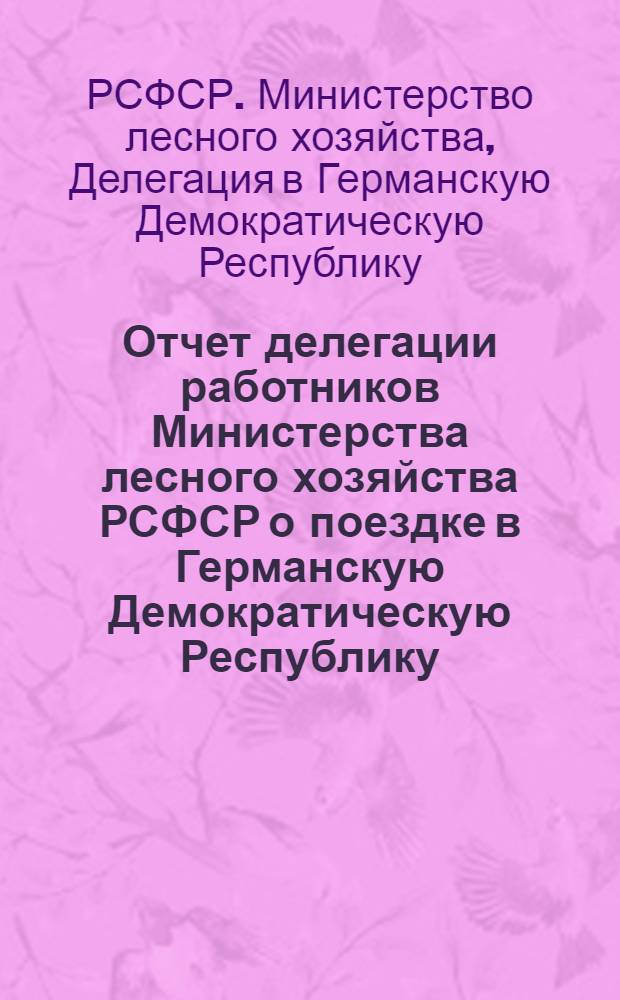 РСФСР. Министерство лесного хозяйства, Делегация в Германскую Демократическую Республику

Отчет делегации работников Министерства лесного хозяйства РСФСР о поездке в Германскую Демократическую Республику